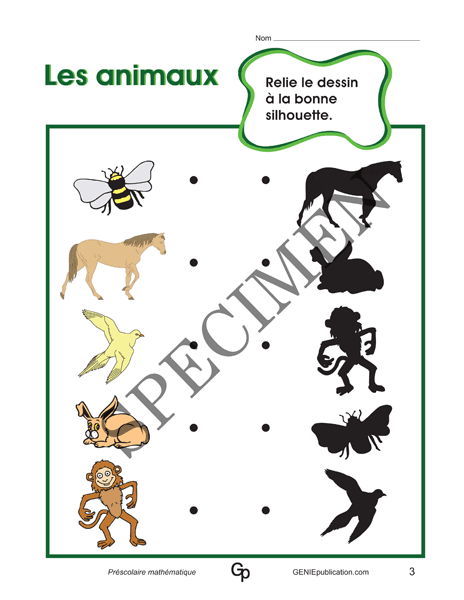 Nom ____

Les animaux

Relie le dessin à la bonne silhouette.

Préscolaire mathématique

GP

GENIEpublication.com

3

SPECIMEN